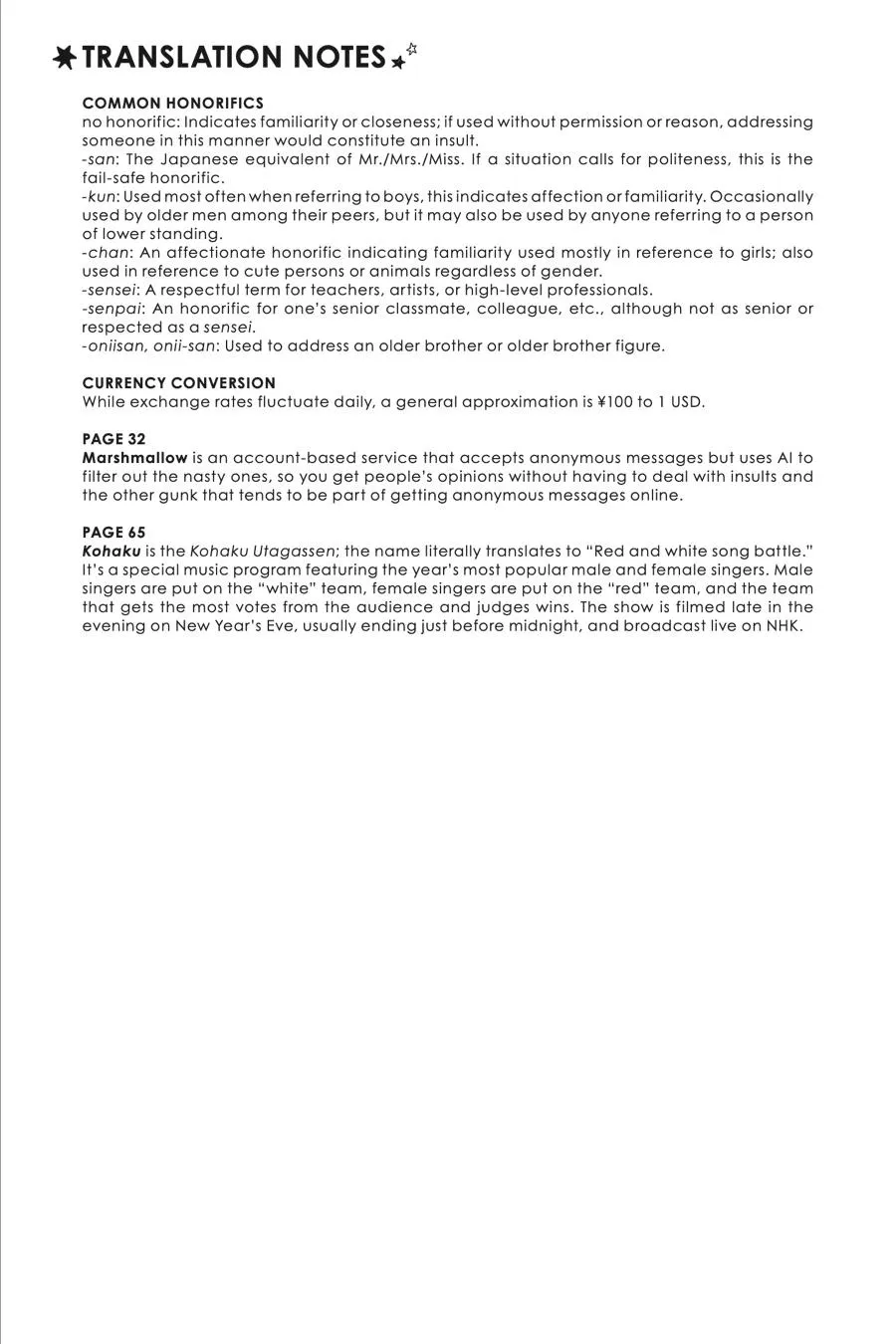 TRANSLATION NOTES

COMMON HONORIFICS
no honorific: Indicates familiarity or closeness; if used without permission or reason, addressing someone in this manner would constitute an insult.
-san: The Japanese equivalent of Mr./Mrs./Miss. If a situation calls for politeness, this is the fail-safe honorific.
-kun: Used most often when referring to boys, this indicates affection or familiarity. Occasionally used by older men among their peers, but it may also be used by anyone referring to a person of lower standing.
-chan: An affectionate honorific indicating familiarity used mostly in reference to girls; also used in reference to cute persons or animals regardless of gender.
-sensei: A respectful term for teachers, artists, or high-level professionals.
-senpai: An honorific for one's senior classmate, colleague, etc., although not as senior or respected as a sensei.
-oniisan, onii-san: Used to address an older brother or older brother figure.

CURRENCY CONVERSION
While exchange rates fluctuate daily, a general approximation is ¥100 to 1 USD.

PAGE 32
Marshmallow is an account-based service that accepts anonymous messages but uses AI to filter out the nasty ones, so you get people's opinions without having to deal with insults and the other gunk that tends to be part of getting anonymous messages online.

PAGE 65
Kohaku is the Kohaku Utagassen; the name literally translates to "Red and white song battle." It's a special music program featuring the year's most popular male and female singers. Male singers are put on the "white" team, female singers are put on the "red" team, and the team that gets the most votes from the audience and judges wins. The show is filmed late in the evening on New Year's Eve, usually ending just before midnight, and broadcast live on NHK.